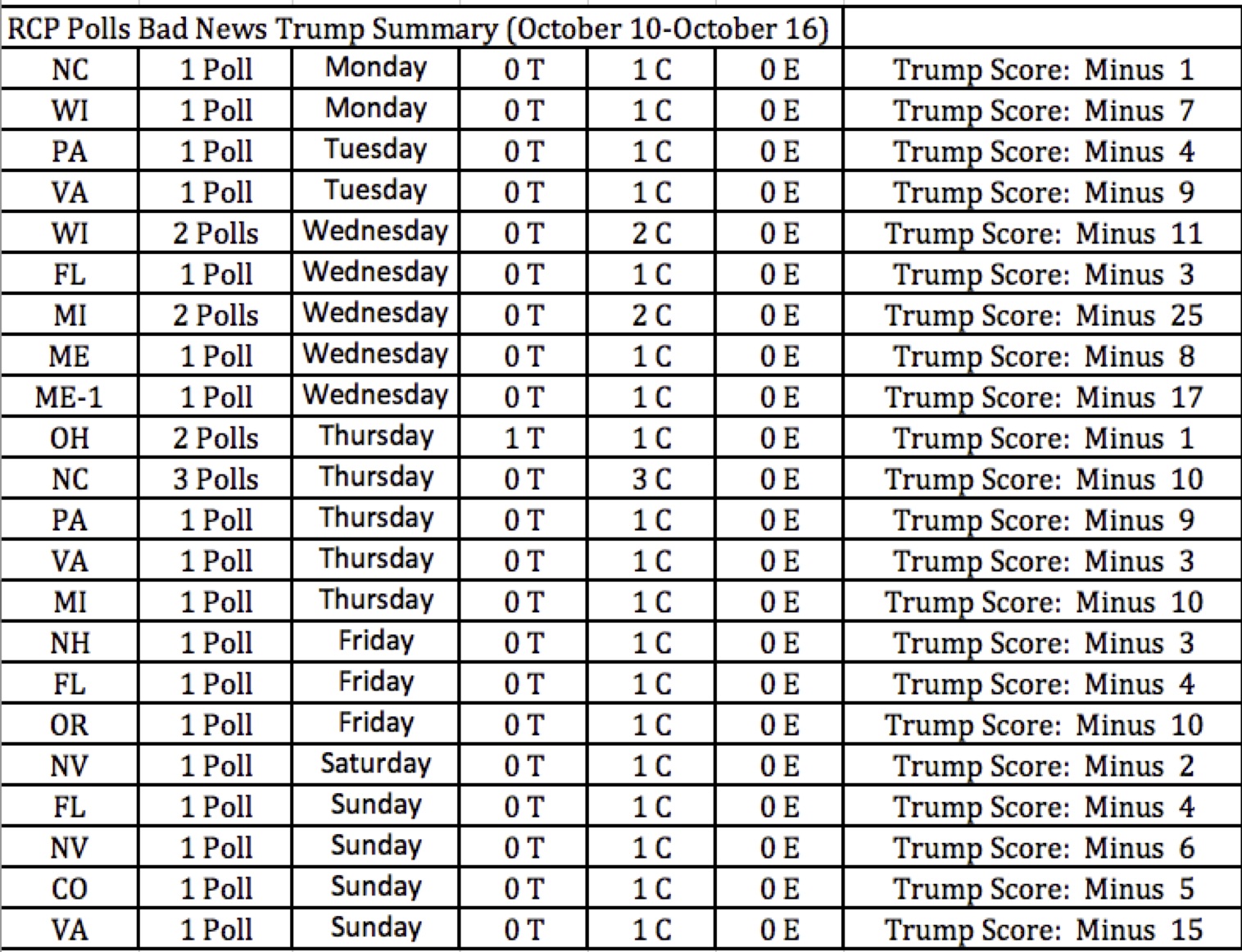 | RCP Polls Bad News Trump Summary (October 10-October 16) | | | | | | |
|---|---|---|---|---|---|---|
| NC | 1 Poll | Monday | 0 T | 1 C | 0 E | Trump Score: Minus 1 |
| WI | 1 Poll | Monday | 0 T | 1 C | 0 E | Trump Score: Minus 7 |
| PA | 1 Poll | Tuesday | 0 T | 1 C | 0 E | Trump Score: Minus 4 |
| VA | 1 Poll | Tuesday | 0 T | 1 C | 0 E | Trump Score: Minus 9 |
| WI | 2 Polls | Wednesday | 0 T | 2 C | 0 E | Trump Score: Minus 11 |
| FL | 1 Poll | Wednesday | 0 T | 1 C | 0 E | Trump Score: Minus 3 |
| MI | 2 Polls | Wednesday | 0 T | 2 C | 0 E | Trump Score: Minus 25 |
| ME | 1 Poll | Wednesday | 0 T | 1 C | 0 E | Trump Score: Minus 8 |
| ME-1 | 1 Poll | Wednesday | 0 T | 1 C | 0 E | Trump Score: Minus 17 |
| OH | 2 Polls | Thursday | 1 T | 1 C | 0 E | Trump Score: Minus 1 |
| NC | 3 Polls | Thursday | 0 T | 3 C | 0 E | Trump Score: Minus 10 |
| PA | 1 Poll | Thursday | 0 T | 1 C | 0 E | Trump Score: Minus 9 |
| VA | 1 Poll | Thursday | 0 T | 1 C | 0 E | Trump Score: Minus 3 |
| MI | 1 Poll | Thursday | 0 T | 1 C | 0 E | Trump Score: Minus 10 |
| NH | 1 Poll | Friday | 0 T | 1 C | 0 E | Trump Score: Minus 3 |
| FL | 1 Poll | Friday | 0 T | 1 C | 0 E | Trump Score: Minus 4 |
| OR | 1 Poll | Friday | 0 T | 1 C | 0 E | Trump Score: Minus 10 |
| NV | 1 Poll | Saturday | 0 T | 1 C | 0 E | Trump Score: Minus 2 |
| FL | 1 Poll | Sunday | 0 T | 1 C | 0 E | Trump Score: Minus 4 |
| NV | 1 Poll | Sunday | 0 T | 1 C | 0 E | Trump Score: Minus 6 |
| CO | 1 Poll | Sunday | 0 T | 1 C | 0 E | Trump Score: Minus 5 |
| VA | 1 Poll | Sunday | 0 T | 1 C | 0 E | Trump Score: Minus 15 |